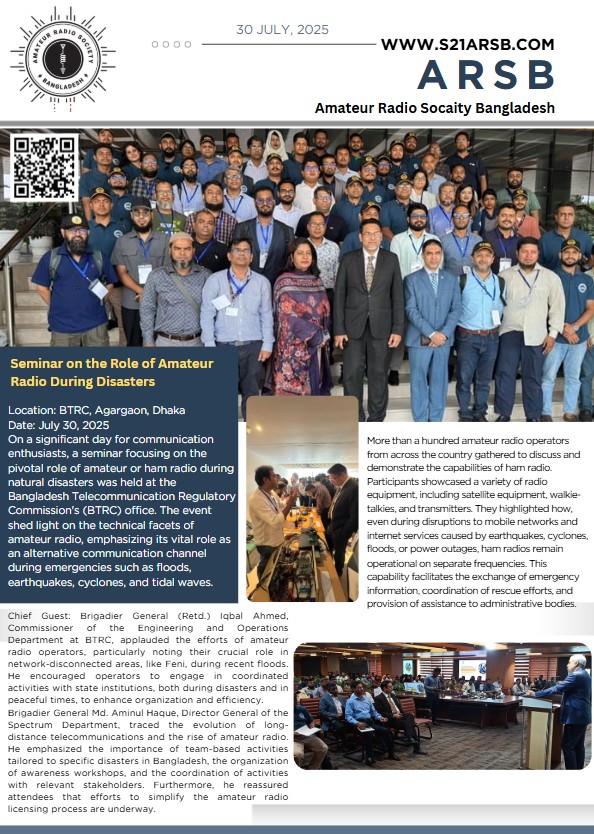 AMATEUR RADIO SOCIETY BANGLADESH

30 JULY, 2025

WWW.S21ARSB.COM

ARSB

Amateur Radio Socaity Bangladesh

Seminar on the Role of Amateur Radio During Disasters

Location: BTRC, Agargaon, Dhaka
Date: July 30, 2025
On a significant day for communication enthusiasts, a seminar focusing on the pivotal role of amateur or ham radio during natural disasters was held at the Bangladesh Telecommunication Regulatory Commission's (BTRC) office. The event shed light on the technical facets of amateur radio, emphasizing its vital role as an alternative communication channel during emergencies such as floods, earthquakes, cyclones, and tidal waves.

More than a hundred amateur radio operators from across the country gathered to discuss and demonstrate the capabilities of ham radio. Participants showcased a variety of radio equipment, including satellite equipment, walkie-talkies, and transmitters. They highlighted how, even during disruptions to mobile networks and internet services caused by earthquakes, cyclones, floods, or power outages, ham radios remain operational on separate frequencies. This capability facilitates the exchange of emergency information, coordination of rescue efforts, and provision of assistance to administrative bodies.

Chief Guest: Brigadier General (Retd.) Iqbal Ahmed, Commissioner of the Engineering and Operations Department at BTRC, applauded the efforts of amateur radio operators, particularly noting their crucial role in network-disconnected areas, like Feni, during recent floods. He encouraged operators to engage in coordinated activities with state institutions, both during disasters and in peaceful times, to enhance organization and efficiency.
Brigadier General Md. Aminul Haque, Director General of the Spectrum Department, traced the evolution of long-distance telecommunications and the rise of amateur radio. He emphasized the importance of team-based activities tailored to specific disasters in Bangladesh, the organization of awareness workshops, and the coordination of activities with relevant stakeholders. Furthermore, he reassured attendees that efforts to simplify the amateur radio licensing process are underway.